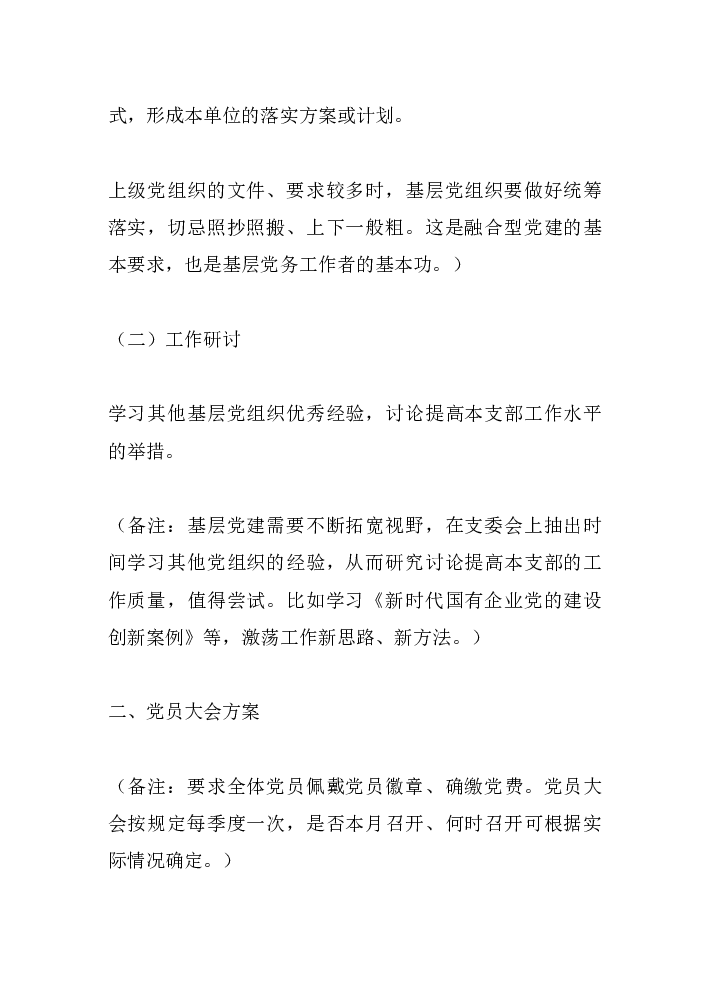 式，形成本单位的落实方案或计划。

上级党组织的文件、要求较多时，基层党组织要做好统筹落实，切忌照抄照搬、上下一般粗。这是融合型党建的基本要求，也是基层党务工作者的基本功。）

（二）工作研讨

学习其他基层党组织优秀经验，讨论提高本支部工作水平的举措。

（备注：基层党建需要不断拓宽视野，在支委会上抽出时间学习其他党组织的经验，从而研究讨论提高本支部的工作质量，值得尝试。比如学习《新时代国有企业党的建设创新案例》等，激荡工作新思路、新方法。）

二、党员大会方案

（备注：要求全体党员佩戴党员徽章、确缴党费。党员大会按规定每季度一次，是否本月召开、何时召开可根据实际情况确定。）